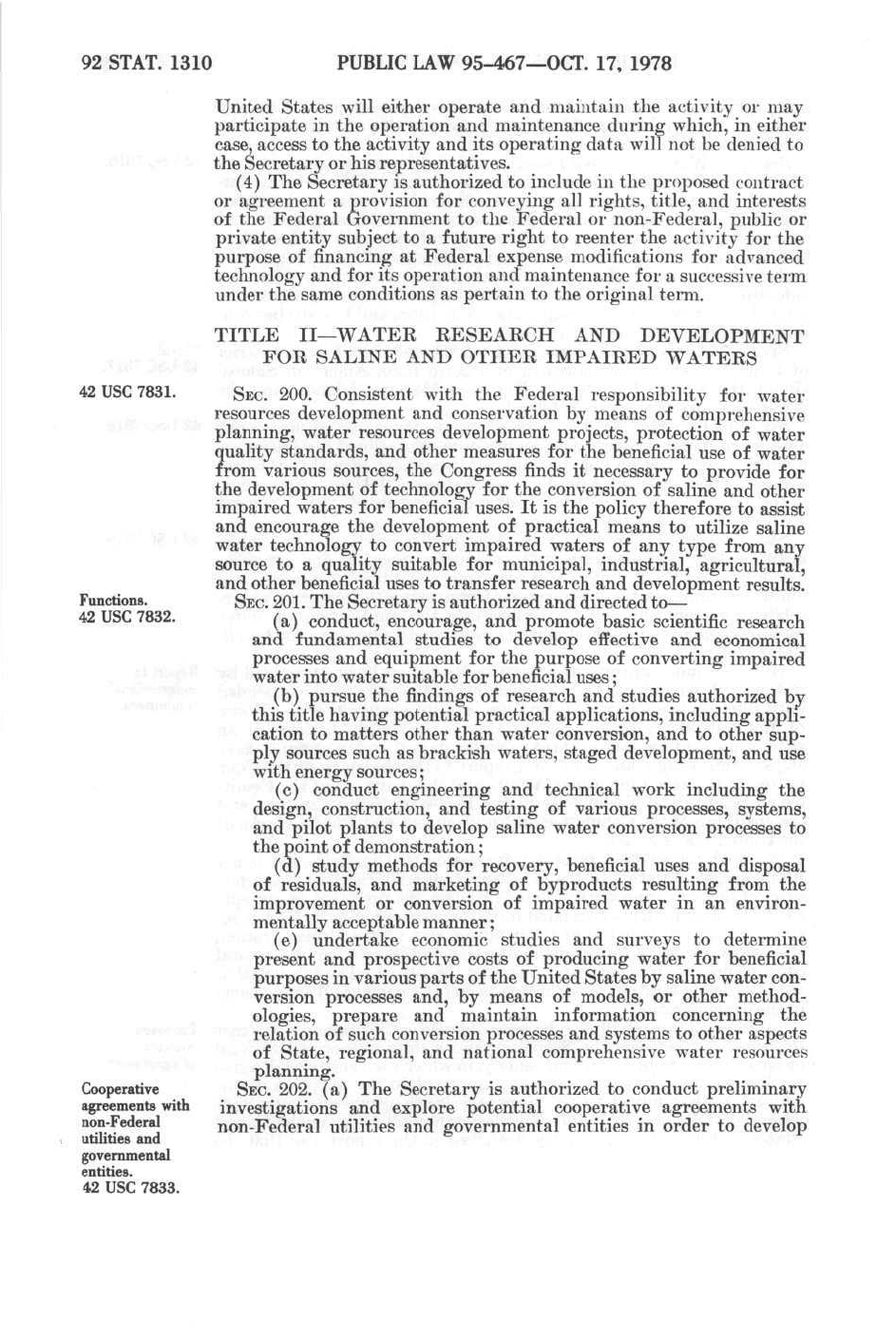 92 STAT. 1310 PUBLIC LAW 95-467—OCT. 17, 1978

United States will either operate and maintain the activity or may participate in the operation and maintenance during which, in either case, access to the activity and its operating data will not be denied to the Secretary or his representatives.

(4) The Secretary is authorized to include in the proposed contract or agreement a provision for conveying all rights, title, and interests of the Federal Government to the Federal or non-Federal, public or private entity subject to a future right to reenter the activity for the purpose of financing at Federal expense modifications for advanced technology and for its operation and maintenance for a successive term under the same conditions as pertain to the original term.

TITLE II—WATER RESEARCH AND DEVELOPMENT FOR SALINE AND OTHER IMPAIRED WATERS

42 USC 7831.

SEC. 200. Consistent with the Federal responsibility for water resources development and conservation by means of comprehensive planning, water resources development projects, protection of water quality standards, and other measures for the beneficial use of water from various sources, the Congress finds it necessary to provide for the development of technology for the conversion of saline and other impaired waters for beneficial uses. It is the policy therefore to assist and encourage the development of practical means to utilize saline water technology to convert impaired waters of any type from any source to a quality suitable for municipal, industrial, agricultural, and other beneficial uses to transfer research and development results.

Functions.
42 USC 7832.

SEC. 201. The Secretary is authorized and directed to—

(a) conduct, encourage, and promote basic scientific research and fundamental studies to develop effective and economical processes and equipment for the purpose of converting impaired water into water suitable for beneficial uses;

(b) pursue the findings of research and studies authorized by this title having potential practical applications, including application to matters other than water conversion, and to other supply sources such as brackish waters, staged development, and use with energy sources;

(c) conduct engineering and technical work including the design, construction, and testing of various processes, systems, and pilot plants to develop saline water conversion processes to the point of demonstration;

(d) study methods for recovery, beneficial uses and disposal of residuals, and marketing of byproducts resulting from the improvement or conversion of impaired water in an environmentally acceptable manner;

(e) undertake economic studies and surveys to determine present and prospective costs of producing water for beneficial purposes in various parts of the United States by saline water conversion processes and, by means of models, or other methodologies, prepare and maintain information concerning the relation of such conversion processes and systems to other aspects of State, regional, and national comprehensive water resources planning.

Cooperative agreements with non-Federal utilities and governmental entities.
42 USC 7833.

SEC. 202. (a) The Secretary is authorized to conduct preliminary investigations and explore potential cooperative agreements with non-Federal utilities and governmental entities in order to develop